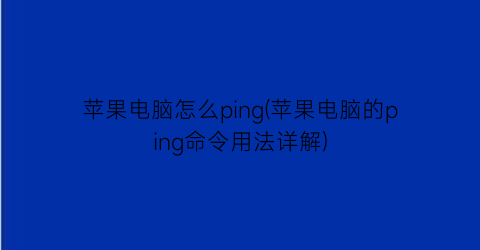 苹果电脑怎么ping(苹果电脑的ping命令用法详解)